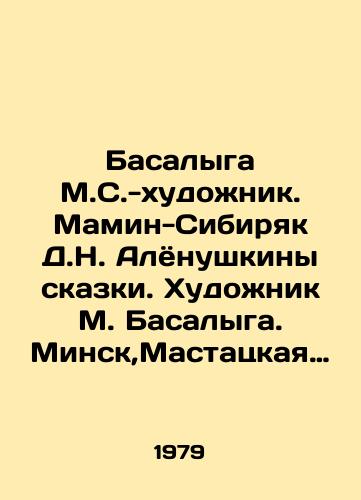 Басалыга М.С.-художник. Мамин-Сибиряк Д.Н. Алёнушкины сказки. Художник М. Басалыга. Минск,Мастацкая…

1979